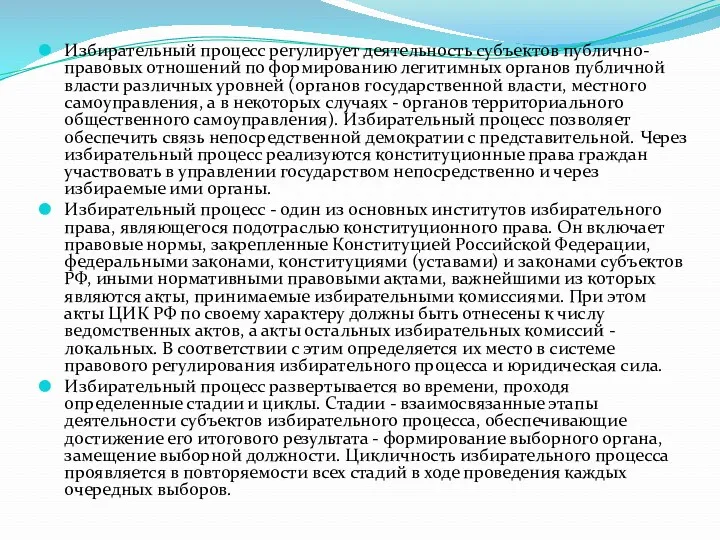 Избирательный процесс регулирует деятельность субъектов публично-правовых отношений по формированию легитимных органов публичной власти различных уровней (органов государственной власти, местного самоуправления, а в некоторых случаях - органов территориального общественного самоуправления). Избирательный процесс позволяет обеспечить связь непосредственной демократии с представительной. Через избирательный процесс реализуются конституционные права граждан участвовать в управлении государством непосредственно и через избираемые ими органы.

Избирательный процесс - один из основных институтов избирательного права, являющегося подотраслью конституционного права. Он включает правовые нормы, закрепленные Конституцией Российской Федерации, федеральными законами, конституциями (уставами) и законами субъектов РФ, иными нормативными правовыми актами, важнейшими из которых являются акты, принимаемые избирательными комиссиями. При этом акты ЦИК РФ по своему характеру должны быть отнесены к числу ведомственных актов, а акты остальных избирательных комиссий - локальных. В соответствии с этим определяется их место в системе правового регулирования избирательного процесса и юридическая сила.

Избирательный процесс развертывается во времени, проходя определенные стадии и циклы. Стадии - взаимосвязанные этапы деятельности субъектов избирательного процесса, обеспечивающие достижение его итогового результата - формирование выборного органа, замещение выборной должности. Цикличность избирательного процесса проявляется в повторяемости всех стадий в ходе проведения каждых очередных выборов.